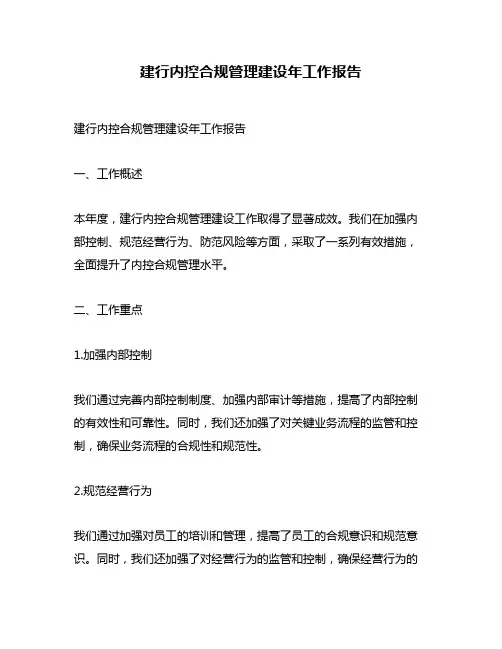 建行内控合规管理建设年工作报告

建行内控合规管理建设年工作报告

一、工作概述

本年度，建行内控合规管理建设工作取得了显著成效。我们在加强内部控制、规范经营行为、防范风险等方面，采取了一系列有效措施，全面提升了内控合规管理水平。

二、工作重点

1.加强内部控制

我们通过完善内部控制制度、加强内部审计等措施，提高了内部控制的有效性和可靠性。同时，我们还加强了对关键业务流程的监管和控制，确保业务流程的合规性和规范性。

2.规范经营行为

我们通过加强对员工的培训和管理，提高了员工的合规意识和规范意识。同时，我们还加强了对经营行为的监管和控制，确保经营行为的